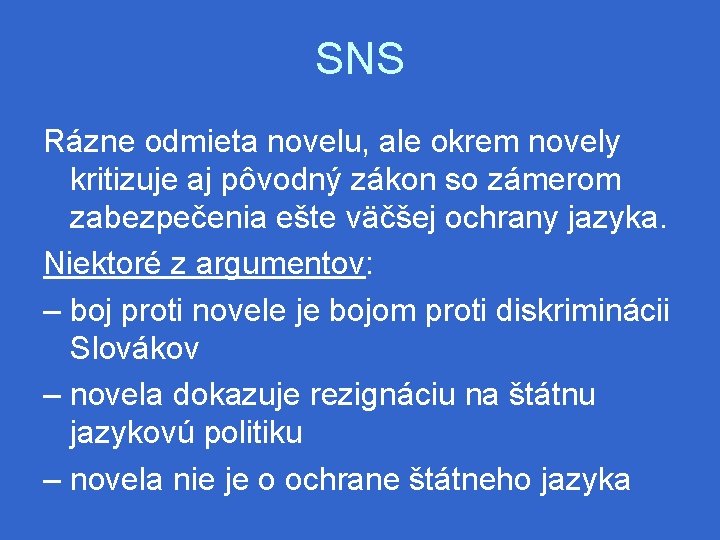 SNS

Rázne odmieta novelu, ale okrem novely kritizuje aj pôvodný zákon so zámerom zabezpečenia ešte väčšej ochrany jazyka.

Niektoré z argumentov:

– boj proti novele je bojom proti diskriminácii Slovákov

– novela dokazuje rezignáciu na štátnu jazykovú politiku

– novela nie je o ochrane štátneho jazyka